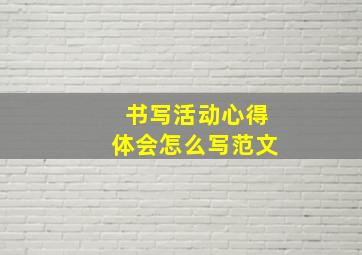 书写活动心得体会怎么写范文